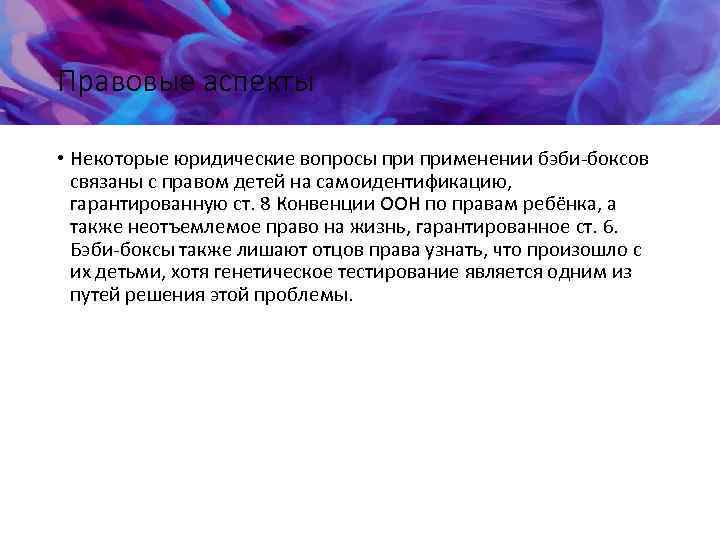 Правовые аспекты

• Некоторые юридические вопросы при применении бэби-боксов связаны с правом детей на самоидентификацию, гарантированную ст. 8 Конвенции ООН по правам ребёнка, а также неотъемлемое право на жизнь, гарантированное ст. 6. Бэби-боксы также лишают отцов права узнать, что произошло с их детьми, хотя генетическое тестирование является одним из путей решения этой проблемы.